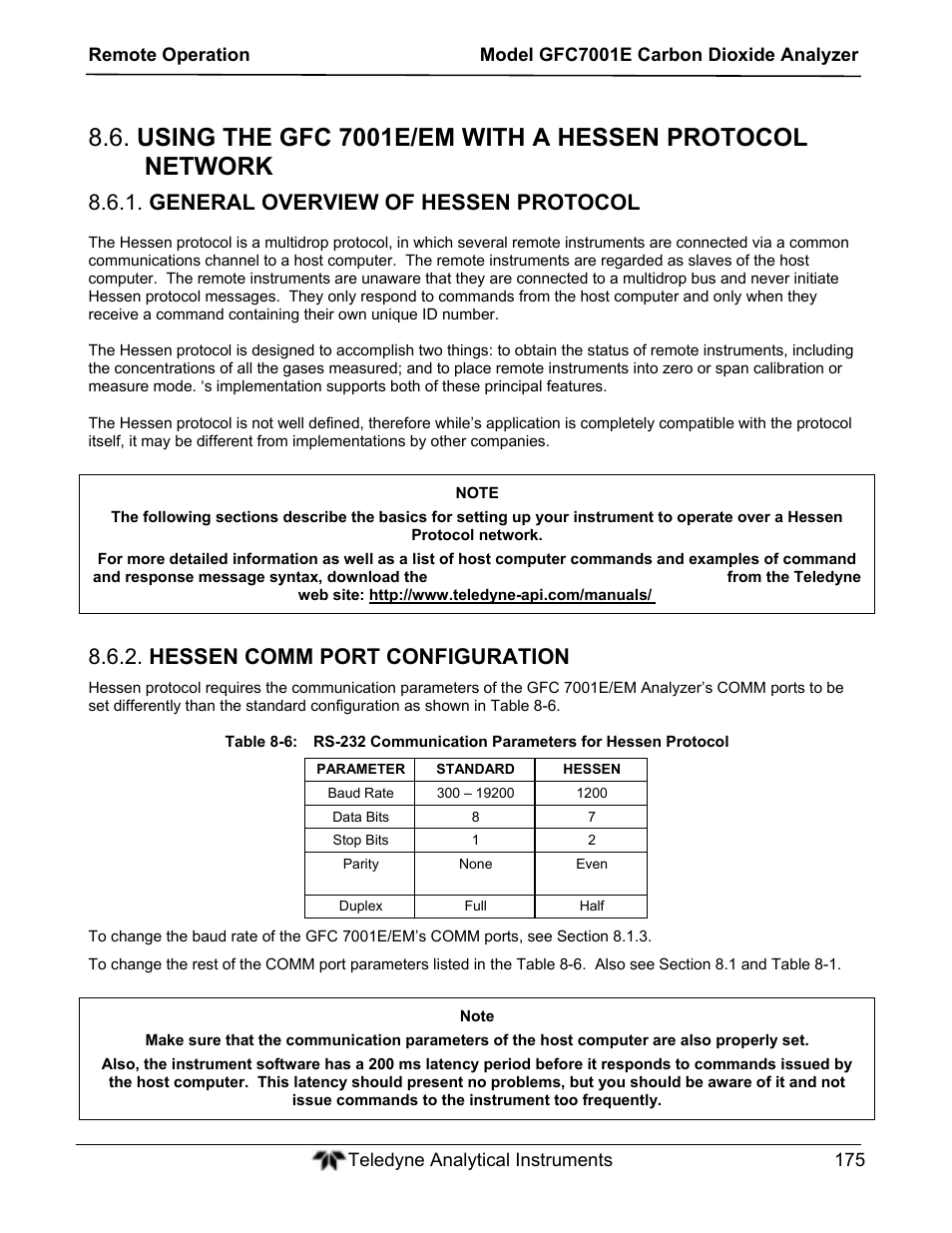 Remote Operation

Model GFC7001E Carbon Dioxide Analyzer

8.6. USING THE GFC 7001E/EM WITH A HESSEN PROTOCOL NETWORK

8.6.1. GENERAL OVERVIEW OF HESSEN PROTOCOL

The Hessen protocol is a multidrop protocol, in which several remote instruments are connected via a common communications channel to a host computer. The remote instruments are regarded as slaves of the host computer. The remote instruments are unaware that they are connected to a multidrop bus and never initiate Hessen protocol messages. They only respond to commands from the host computer and only when they receive a command containing their own unique ID number.

The Hessen protocol is designed to accomplish two things: to obtain the status of remote instruments, including the concentrations of all the gases measured; and to place remote instruments into zero or span calibration or measure mode. ‘s implementation supports both of these principal features.

The Hessen protocol is not well defined, therefore while’s application is completely compatible with the protocol itself, it may be different from implementations by other companies.

NOTE

The following sections describe the basics for setting up your instrument to operate over a Hessen Protocol network.

For more detailed information as well as a list of host computer commands and examples of command and response message syntax, download the from the Teledyne web site: http://www.teledyne-api.com/manuals/

8.6.2. HESSEN COMM PORT CONFIGURATION

Hessen protocol requires the communication parameters of the GFC 7001E/EM Analyzer’s COMM ports to be set differently than the standard configuration as shown in Table 8-6.

Table 8-6: RS-232 Communication Parameters for Hessen Protocol

| PARAMETER | STANDARD | HESSEN |
|---|---|---|
| Baud Rate | 300 – 19200 | 1200 |
| Data Bits | 8 | 7 |
| Stop Bits | 1 | 2 |
| Parity | None | Even |
| Duplex | Full | Half |

To change the baud rate of the GFC 7001E/EM’s COMM ports, see Section 8.1.3.

To change the rest of the COMM port parameters listed in the Table 8-6. Also see Section 8.1 and Table 8-1.

Note

Make sure that the communication parameters of the host computer are also properly set.

Also, the instrument software has a 200 ms latency period before it responds to commands issued by the host computer. This latency should present no problems, but you should be aware of it and not issue commands to the instrument too frequently.

Teledyne Analytical Instruments

175